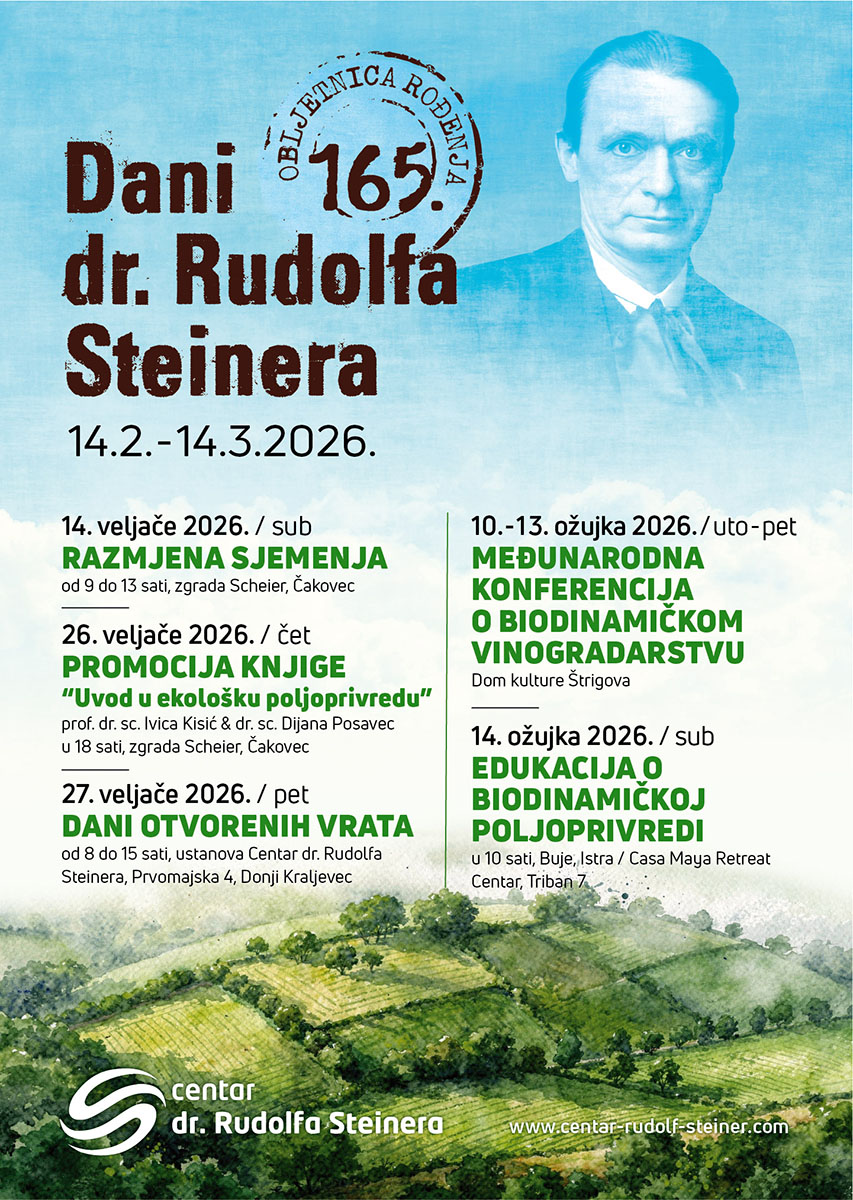 OBLJETNICA ROĐENJA 165.

Dani dr. Rudolfa Steinera

14.2.-14.3.2026.

14. veljače 2026. / sub
RAZMJENA SJEMENJA
od 9 do 13 sati, zgrada Scheier, Čakovec

26. veljače 2026. / čet
PROMOCIJA KNJIGE
"Uvod u ekološku poljoprivredu"
prof. dr. sc. Ivica Kisić & dr. sc. Dijana Posavec
u 18 sati, zgrada Scheier, Čakovec

27. veljače 2026. / pet
DANI OTVORENIH VRATA
od 8 do 15 sati, ustanova Centar dr. Rudolfa Steinera, Prvomajska 4, Donji Kraljevec

10.-13. ožujka 2026. / uto-pet
MEĐUNARODNA KONFERENCIJA O BIODINAMIČKOM VINOGRADARSTVU
Dom kulture Štrigova

14. ožujka 2026. / sub
EDUKACIJA O BIODINAMIČKOJ POLJOPRIVREDI
u 10 sati, Buje, Istra / Casa Maya Retreat Centar, Triban 7

centar dr. Rudolfa Steinera

www.centar-rudolf-steiner.com